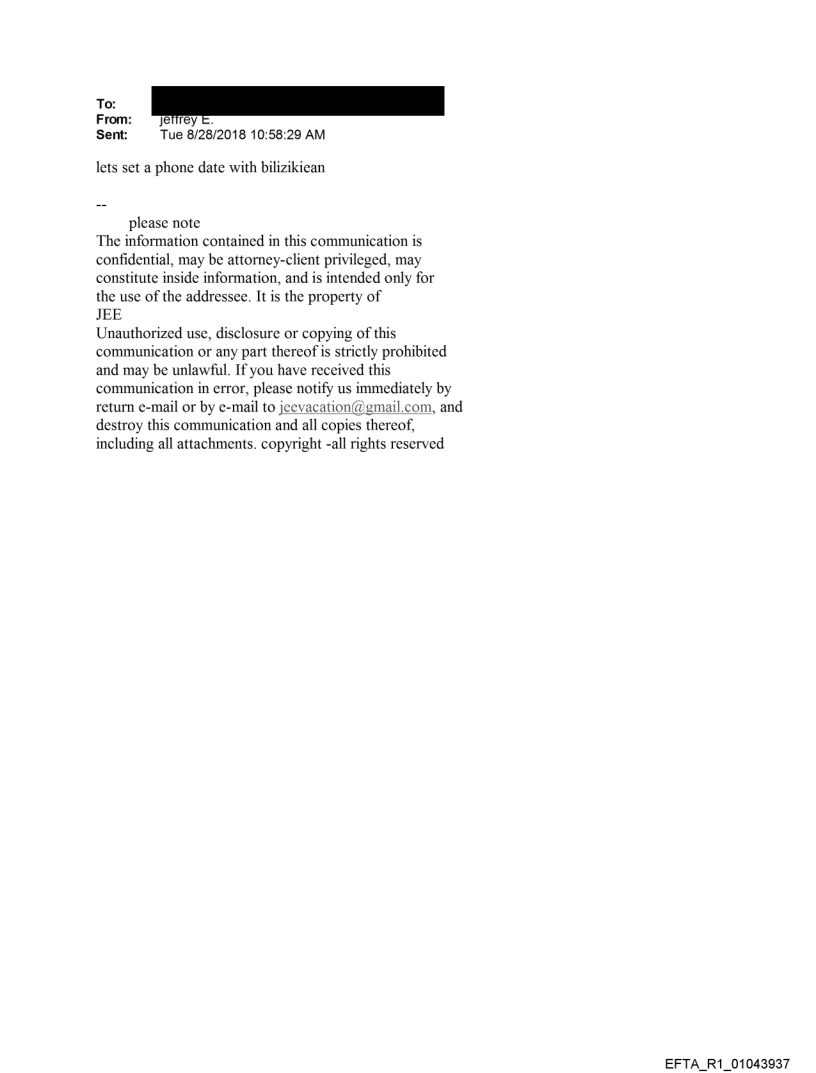 To:
From: jeffrey E.
Sent: Tue 8/28/2018 10:58:29 AM

lets set a phone date with bilizikiean

--
please note
The information contained in this communication is confidential, may be attorney-client privileged, may constitute inside information, and is intended only for the use of the addressee. It is the property of JEE
Unauthorized use, disclosure or copying of this communication or any part thereof is strictly prohibited and may be unlawful. If you have received this communication in error, please notify us immediately by return e-mail or by e-mail to jeevacation@gmail.com, and destroy this communication and all copies thereof, including all attachments. copyright -all rights reserved

EFTA_R1_01043937